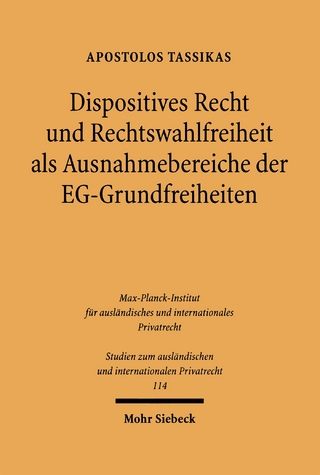 APOSTOLOS TASSIKAS

Dispositives Recht und Rechtswahlfreiheit als Ausnahmebereiche der EG-Grundfreiheiten

Max-Planck-Institut für ausländisches und internationales Privatrecht

Studien zum ausländischen und internationalen Privatrecht 114

Mohr Siebeck